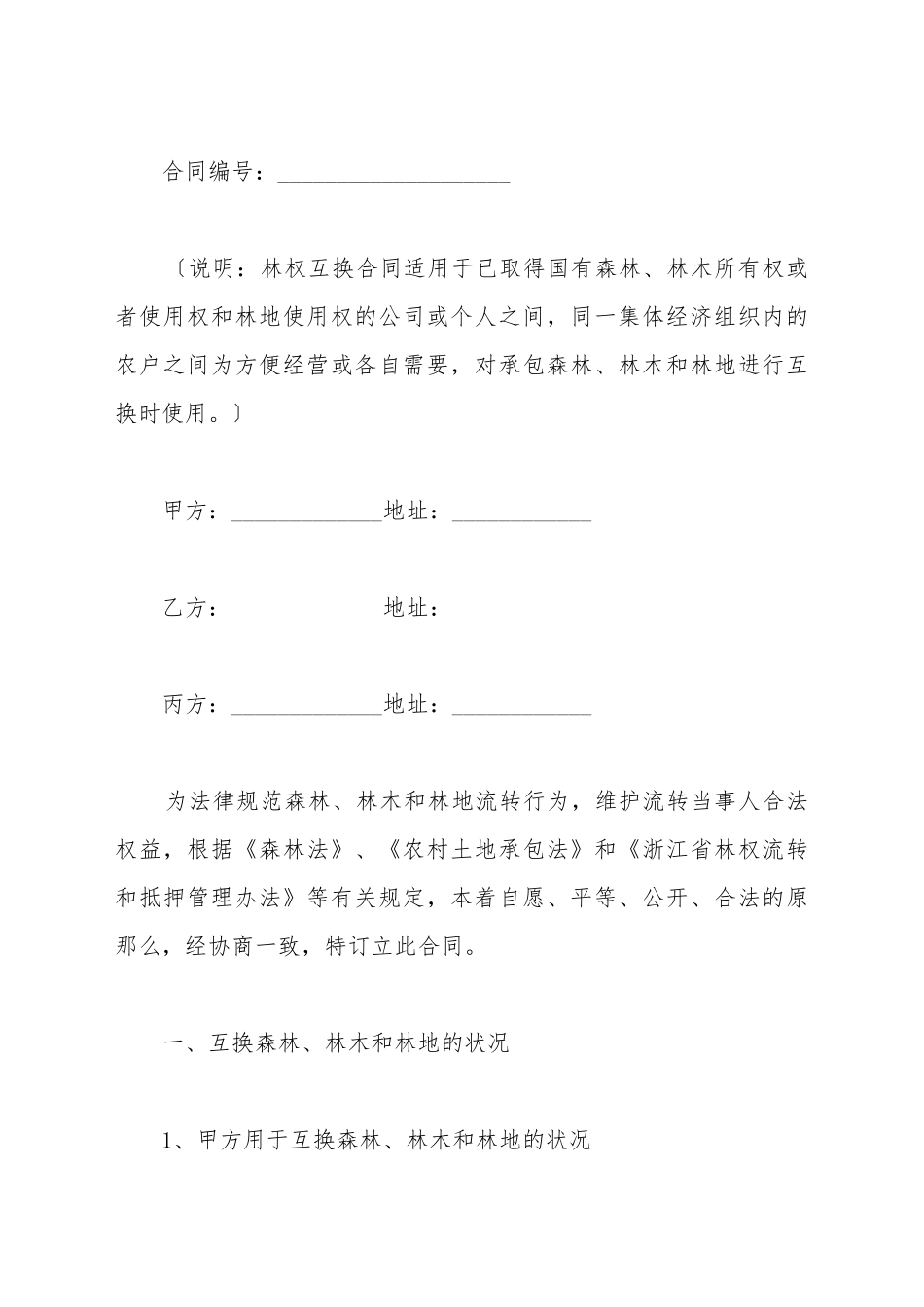 合同编号：____________________

〔说明：林权互换合同适用于已取得国有森林、林木所有权或者使用权和林地使用权的公司或个人之间，同一集体经济组织内的农户之间为方便经营或各自需要，对承包森林、林木和林地进行互换时使用。〕

甲方：_____________地址：____________

乙方：_____________地址：____________

丙方：_____________地址：____________

为法律规范森林、林木和林地流转行为，维护流转当事人合法权益，根据《森林法》、《农村土地承包法》和《浙江省林权流转和抵押管理办法》等有关规定，本着自愿、平等、公开、合法的原那么，经协商一致，特订立此合同。

一、互换森林、林木和林地的状况

1、甲方用于互换森林、林木和林地的状况